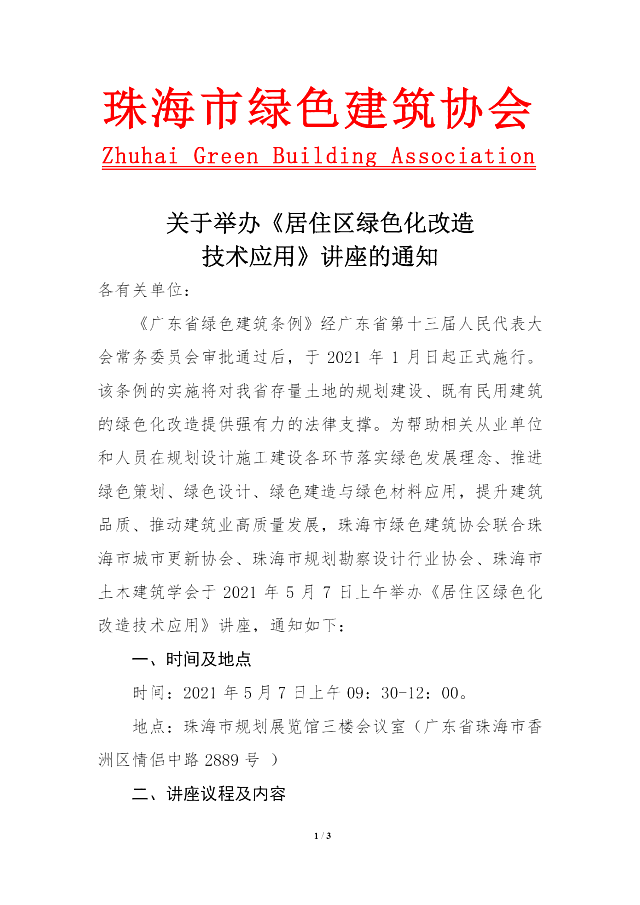 珠海市绿色建筑协会

Zhuhai Green Building Association

关于举办《居住区绿色化改造技术应用》讲座的通知

各有关单位：

《广东省绿色建筑条例》经广东省第十三届人民代表大会常务委员会审批通过后，于 2021 年 1 月日起正式施行。该条例的实施将对我省存量土地的规划建设、既有民用建筑的绿色化改造提供强有力的法律支撑。为帮助相关从业单位和人员在规划设计施工建设各环节落实绿色发展理念、推进绿色策划、绿色设计、绿色建造与绿色材料应用，提升建筑品质、推动建筑业高质量发展，珠海市绿色建筑协会联合珠海市城市更新协会、珠海市规划勘察设计行业协会、珠海市土木建筑学会于 2021 年 5 月 7 日上午举办《居住区绿色化改造技术应用》讲座，通知如下：

一、时间及地点

时间：2021 年 5 月 7 日上午 09：30-12：00。

地点：珠海市规划展览馆三楼会议室（广东省珠海市香洲区情侣中路 2889 号 ）

二、讲座议程及内容

1 / 3